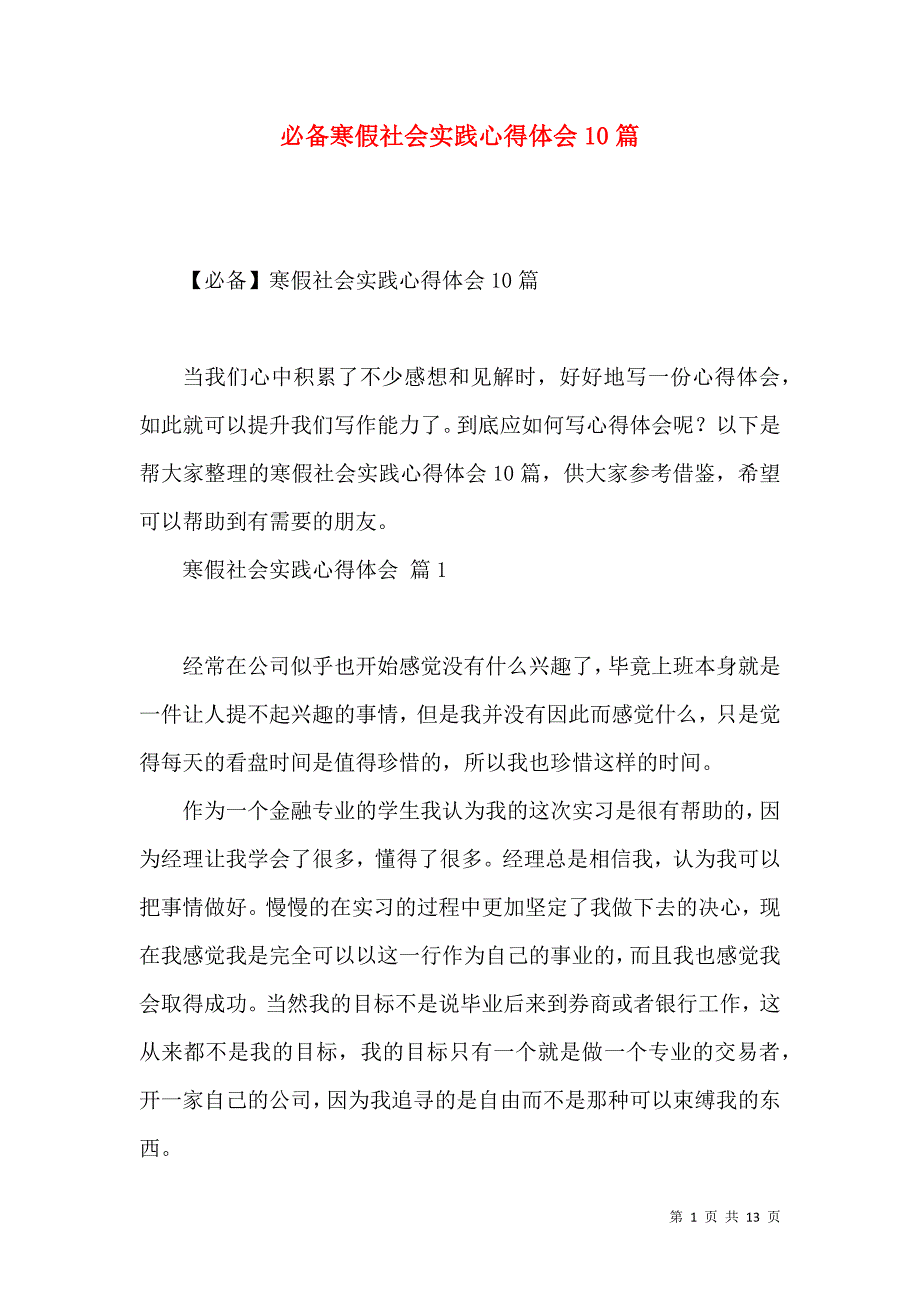 必备寒假社会实践心得体会10篇

【必备】寒假社会实践心得体会10篇

当我们心中积累了不少感想和见解时，好好地写一份心得体会，如此就可以提升我们写作能力了。到底应如何写心得体会呢？以下是帮大家整理的寒假社会实践心得体会10篇，供大家参考借鉴，希望可以帮助到有需要的朋友。

寒假社会实践心得体会 篇1

经常在公司似乎也开始感觉没有什么兴趣了，毕竟上班本身就是一件让人提不起兴趣的事情，但是我并没有因此而感觉什么，只是觉得每天的看盘时间是值得珍惜的，所以我也珍惜这样的时间。

作为一个金融专业的学生我认为我的这次实习是很有帮助的，因为经理让我学会了很多，懂得了很多。经理总是相信我，认为我可以把事情做好。慢慢的在实习的过程中更加坚定了我做下去的决心，现在我感觉我是完全可以以这一行作为自己的事业的，而且我也感觉我会取得成功。当然我的目标不是说毕业后来到券商或者银行工作，这从来都不是我的目标，我的目标只有一个就是做一个专业的交易者，开一家自己的公司，因为我追寻的是自由而不是那种可以束缚我的东西。

第 1 页 共 13 页